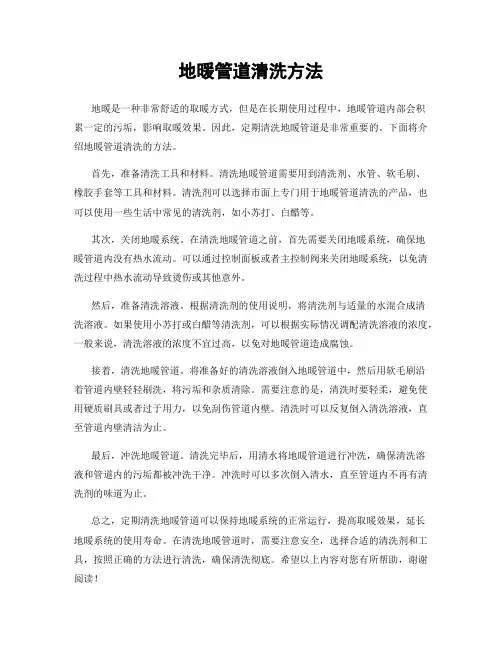 地暖管道清洗方法

地暖是一种非常舒适的取暖方式，但是在长期使用过程中，地暖管道内部会积累一定的污垢，影响取暖效果。因此，定期清洗地暖管道是非常重要的。下面将介绍地暖管道清洗的方法。

首先，准备清洗工具和材料。清洗地暖管道需要用到清洗剂、水管、软毛刷、橡胶手套等工具和材料。清洗剂可以选择市面上专门用于地暖管道清洗的产品，也可以使用一些生活中常见的清洗剂，如小苏打、白醋等。

其次，关闭地暖系统。在清洗地暖管道之前，首先需要关闭地暖系统，确保地暖管道内没有热水流动。可以通过控制面板或者主控制阀来关闭地暖系统，以免清洗过程中热水流动导致烫伤或其他意外。

然后，准备清洗溶液。根据清洗剂的使用说明，将清洗剂与适量的水混合成清洗溶液。如果使用小苏打或白醋等清洗剂，可以根据实际情况调配清洗溶液的浓度。一般来说，清洗溶液的浓度不宜过高，以免对地暖管道造成腐蚀。

接着，清洗地暖管道。将准备好的清洗溶液倒入地暖管道中，然后用软毛刷沿着管道内壁轻轻刷洗，将污垢和杂质清除。需要注意的是，清洗时要轻柔，避免使用硬质刷具或者过于用力，以免刮伤管道内壁。清洗时可以反复倒入清洗溶液，直至管道内壁清洁为止。

最后，冲洗地暖管道。清洗完毕后，用清水将地暖管道进行冲洗，确保清洗溶液和管道内的污垢都被冲洗干净。冲洗时可以多次倒入清水，直至管道内不再有清洗剂的味道为止。

总之，定期清洗地暖管道可以保持地暖系统的正常运行，提高取暖效果，延长地暖系统的使用寿命。在清洗地暖管道时，需要注意安全，选择合适的清洗剂和工具，按照正确的方法进行清洗，确保清洗彻底。希望以上内容对您有所帮助，谢谢阅读！